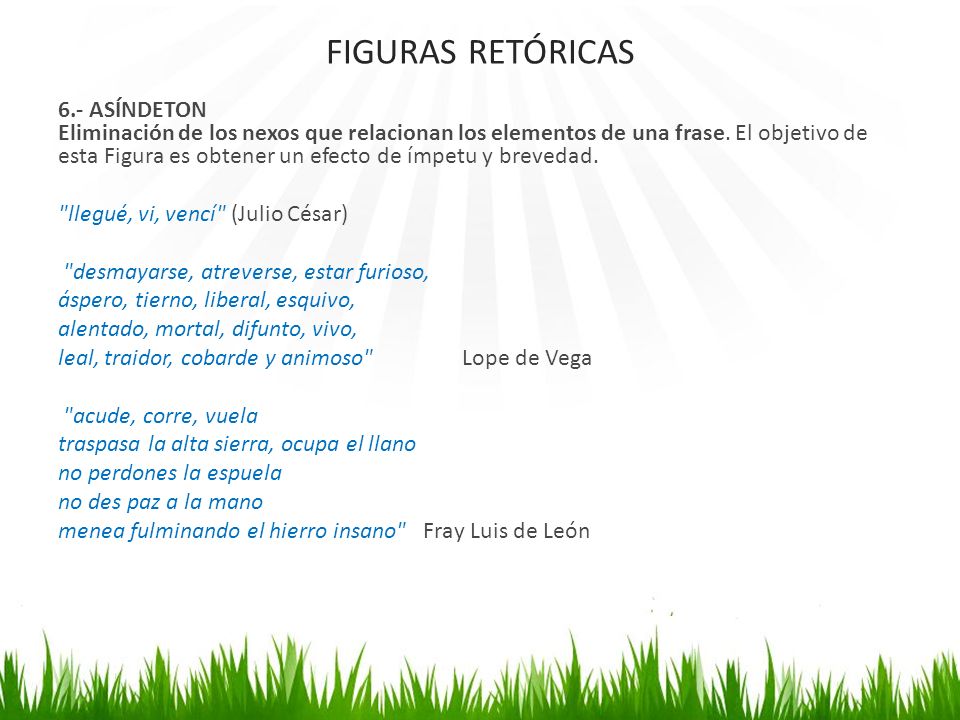 FIGURAS RETÓRICAS

6.- ASÍNDETON
Eliminación de los nexos que relacionan los elementos de una frase. El objetivo de esta Figura es obtener un efecto de ímpetu y brevedad.

"llegué, vi, vencí" (Julio César)

"desmayarse, atreverse, estar furioso,
áspero, tierno, liberal, esquivo,
alentado, mortal, difunto, vivo,
leal, traidor, cobarde y animoso" Lope de Vega

"acude, corre, vuela
traspasa la alta sierra, ocupa el llano
no perdones la espuela
no des paz a la mano
menea fulminando el hierro insano" Fray Luis de León